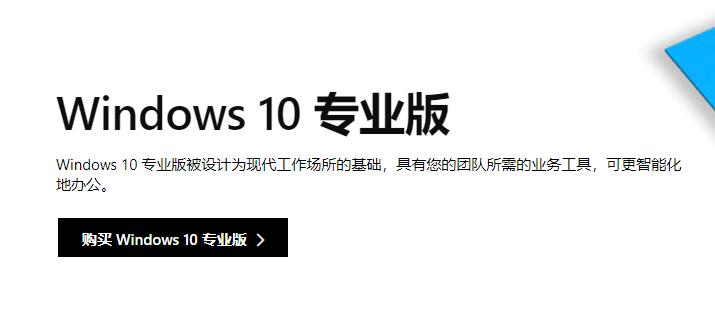 Windows 10 专业版

Windows 10 专业版被设计为现代工作场所的基础，具有您的团队所需的业务工具，可更智能化地办公。

购买 Windows 10 专业版 >